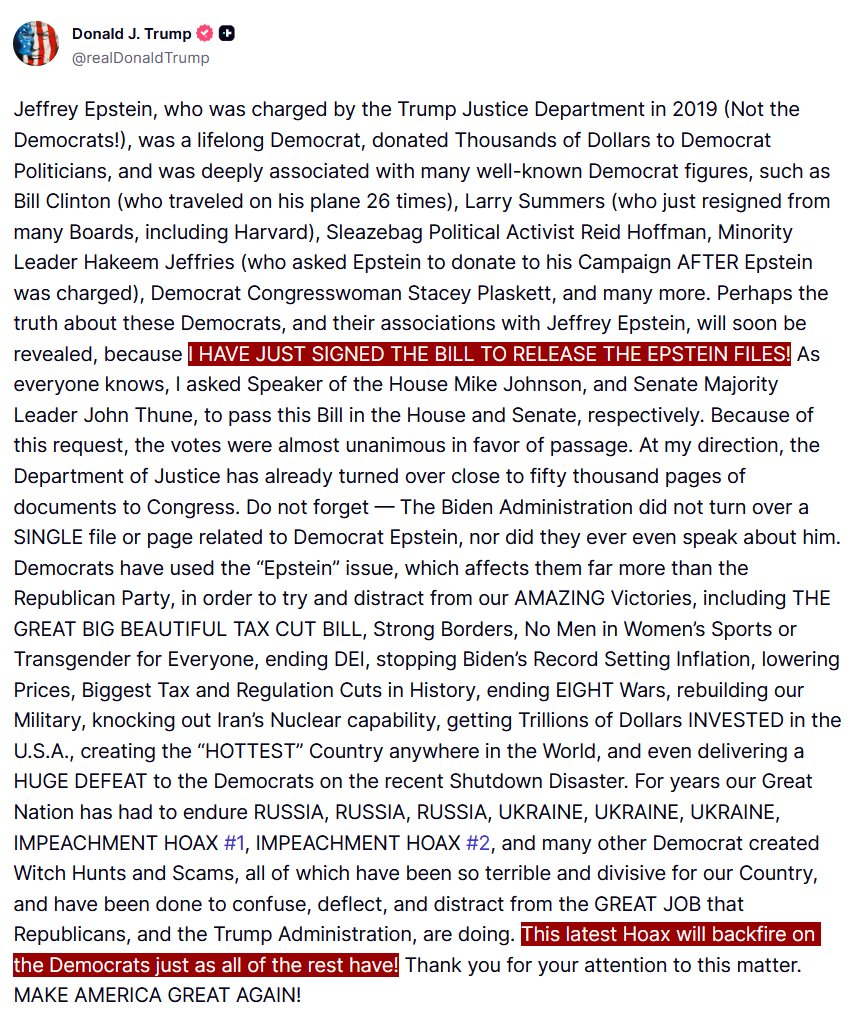 Donald J. Trump
@realDonaldTrump

Jeffrey Epstein, who was charged by the Trump Justice Department in 2019 (Not the Democrats!), was a lifelong Democrat, donated Thousands of Dollars to Democrat Politicians, and was deeply associated with many well-known Democrat figures, such as Bill Clinton (who traveled on his plane 26 times), Larry Summers (who just resigned from many Boards, including Harvard), Sleazebag Political Activist Reid Hoffman, Minority Leader Hakeem Jeffries (who asked Epstein to donate to his Campaign AFTER Epstein was charged), Democrat Congresswoman Stacey Plaskett, and many more. Perhaps the truth about these Democrats, and their associations with Jeffrey Epstein, will soon be revealed, because I HAVE JUST SIGNED THE BILL TO RELEASE THE EPSTEIN FILES! As everyone knows, I asked Speaker of the House Mike Johnson, and Senate Majority Leader John Thune, to pass this Bill in the House and Senate, respectively. Because of this request, the votes were almost unanimous in favor of passage. At my direction, the Department of Justice has already turned over close to fifty thousand pages of documents to Congress. Do not forget — The Biden Administration did not turn over a SINGLE file or page related to Democrat Epstein, nor did they ever even speak about him. Democrats have used the "Epstein" issue, which affects them far more than the Republican Party, in order to try and distract from our AMAZING Victories, including THE GREAT BIG BEAUTIFUL TAX CUT BILL, Strong Borders, No Men in Women's Sports or Transgender for Everyone, ending DEI, stopping Biden's Record Setting Inflation, lowering Prices, Biggest Tax and Regulation Cuts in History, ending EIGHT Wars, rebuilding our Military, knocking out Iran's Nuclear capability, getting Trillions of Dollars INVESTED in the U.S.A., creating the "HOTTEST" Country anywhere in the World, and even delivering a HUGE DEFEAT to the Democrats on the recent Shutdown Disaster. For years our Great Nation has had to endure RUSSIA, RUSSIA, RUSSIA, UKRAINE, UKRAINE, UKRAINE, IMPEACHMENT HOAX #1, IMPEACHMENT HOAX #2, and many other Democrat created Witch Hunts and Scams, all of which have been so terrible and divisive for our Country, and have been done to confuse, deflect, and distract from the GREAT JOB that Republicans, and the Trump Administration, are doing. This latest Hoax will backfire on the Democrats just as all of the rest have! Thank you for your attention to this matter. MAKE AMERICA GREAT AGAIN!